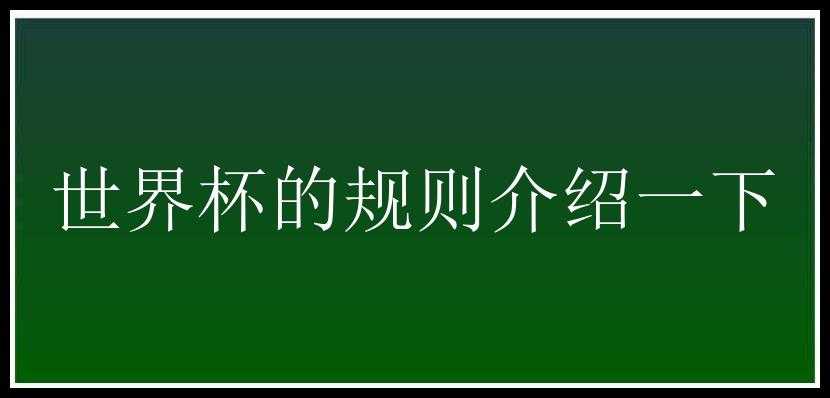 世界杯的规则介绍一下